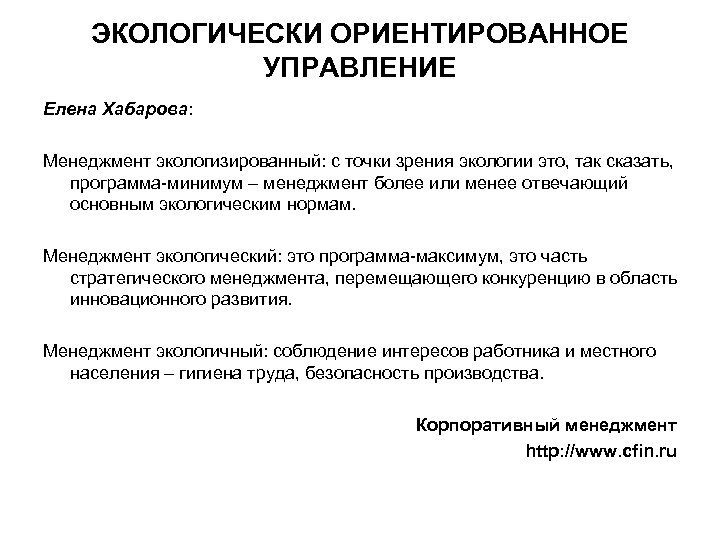 ЭКОЛОГИЧЕСКИ ОРИЕНТИРОВАННОЕ УПРАВЛЕНИЕ

Елена Хабарова:

Менеджмент экологизированный: с точки зрения экологии это, так сказать, программа-минимум – менеджмент более или менее отвечающий основным экологическим нормам.

Менеджмент экологический: это программа-максимум, это часть стратегического менеджмента, перемещающего конкуренцию в область инновационного развития.

Менеджмент экологичный: соблюдение интересов работника и местного населения – гигиена труда, безопасность производства.

Корпоративный менеджмент
http://www.cfin.ru